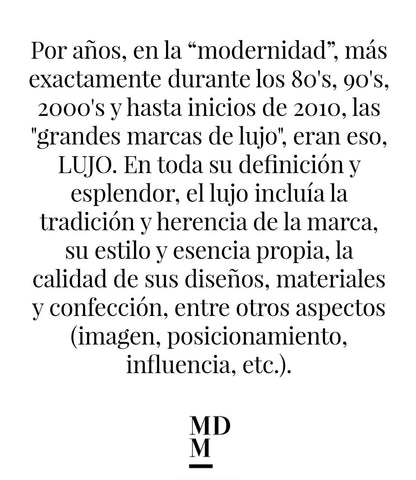 Por años, en la “modernidad”, más exactamente durante los 80's, 90's, 2000's y hasta inicios de 2010, las "grandes marcas de lujo", eran eso, LUJO. En toda su definición y esplendor, el lujo incluía la tradición y herencia de la marca, su estilo y esencia propia, la calidad de sus diseños, materiales y confección, entre otros aspectos (imagen, posicionamiento, influencia, etc.).

MD
M